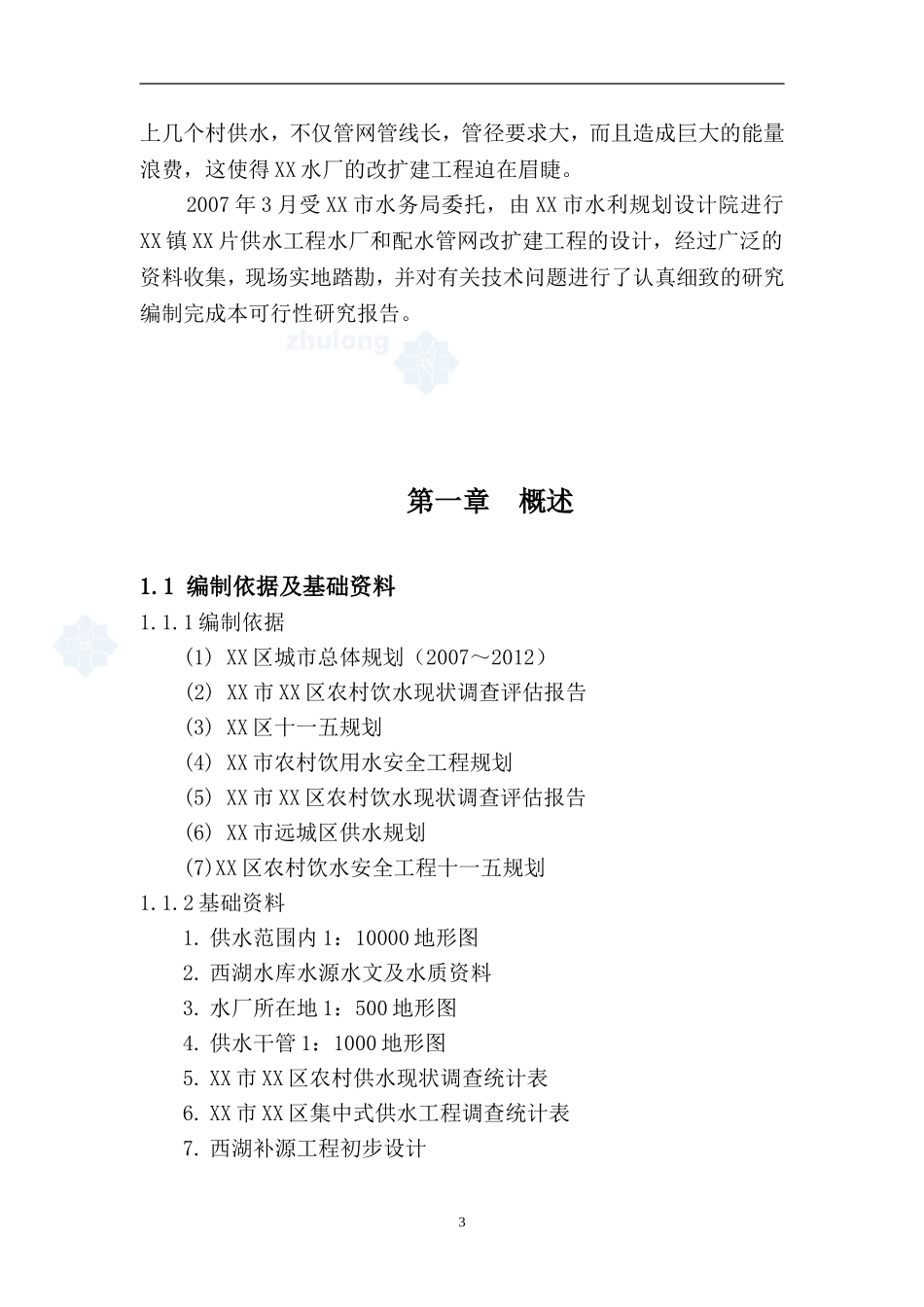 上几个村供水，不仅管网管线长，管径要求大，而且造成巨大的能量浪费，这使得XX水厂的改扩建工程迫在眉睫。

2007年3月受XX市水务局委托，由XX市水利规划设计院进行XX镇XX片供水工程水厂和配水管网改扩建工程的设计，经过广泛的资料收集，现场实地踏勘，并对有关技术问题进行了认真细致的研究编制完成本可行性研究报告。

zhulong

第一章　概述

1.1 编制依据及基础资料

1.1.1编制依据

(1) XX区城市总体规划（2007～2012）

(2) XX市XX区农村饮水现状调查评估报告

(3) XX区十一五规划

(4) XX市农村饮用水安全工程规划

(5) XX市XX区农村饮水现状调查评估报告

(6) XX市远城区供水规划

(7)XX区农村饮水安全工程十一五规划

1.1.2基础资料

1. 供水范围内1：10000地形图

2. 西湖水库水源水文及水质资料

3. 水厂所在地1：500地形图

4. 供水干管1：1000地形图

5. XX市XX区农村供水现状调查统计表

6. XX市XX区集中式供水工程调查统计表

7. 西湖补源工程初步设计

3